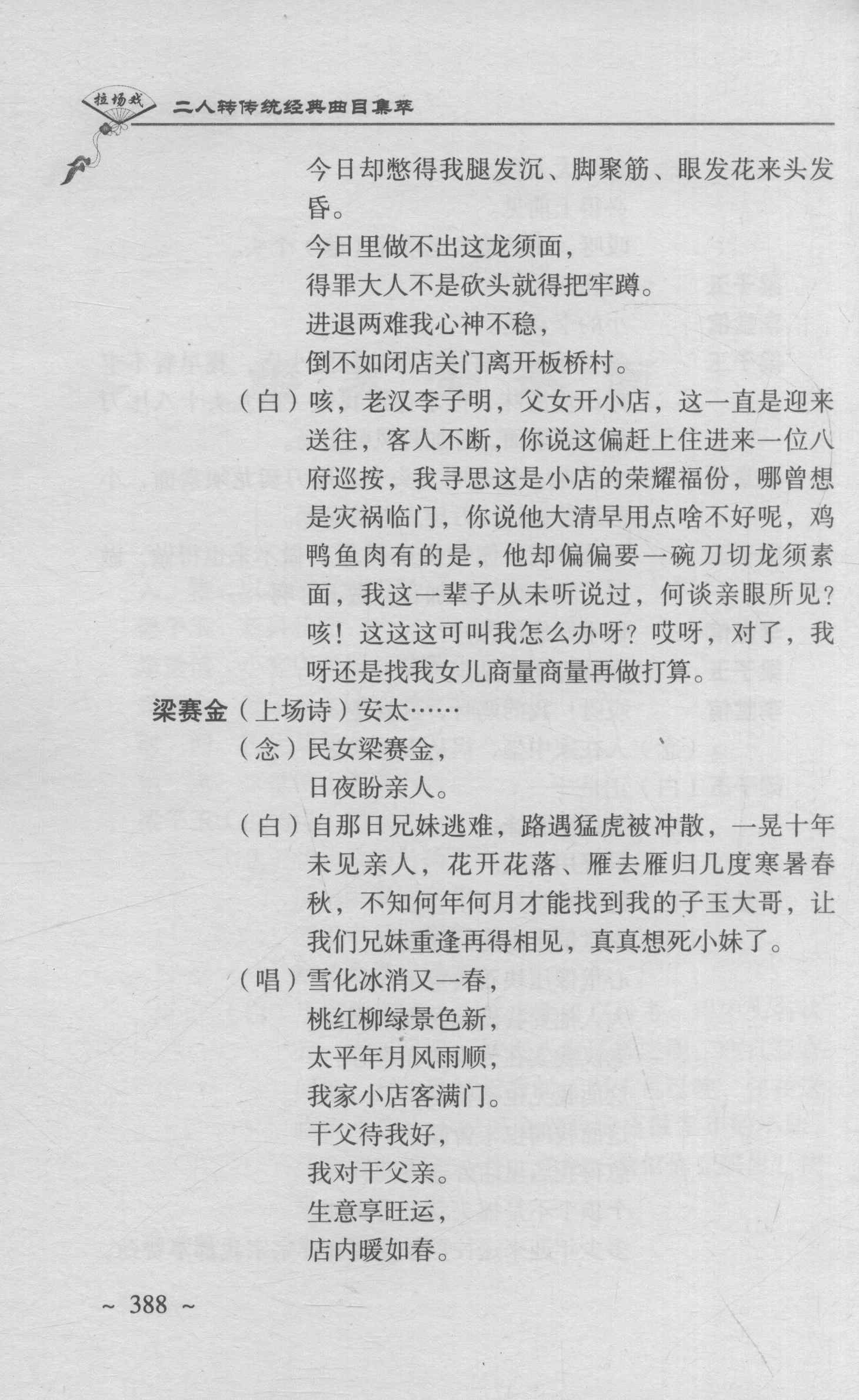 拉场戏

二人转传统经典曲目集萃

今日却憋得我腿发沉、脚聚筋、眼发花来头发昏。
今日里做不出这龙须面，
得罪大人不是砍头就得把牢蹲。
进退两难我心神不稳，
倒不如闭店关门离开板桥村。

（白）咳，老汉李子明，父女开小店，这一直是迎来送往，客人不断，你说这偏赶上住进来一位八府巡按，我寻思这是小店的荣耀福份，哪曾想是灾祸临门，你说他大清早用点啥不好呢，鸡鸭鱼肉有的是，他却偏偏要一碗刀切龙须素面，我这一辈子从未听说过，何谈亲眼所见？咳！这这这可叫我怎么办呀？哎呀，对了，我呀还是找我女儿商量商量再做打算。

梁赛金（上场诗）安太……
（念）民女梁赛金，
日夜盼亲人。
（白）自那日兄妹逃难，路遇猛虎被冲散，一晃十年未见亲人，花开花落、雁去雁归几度寒暑春秋，不知何年何月才能找到我的子玉大哥，让我们兄妹重逢再得相见，真真想死小妹了。
（唱）雪化冰消又一春，
桃红柳绿景色新，
太平年月风雨顺，
我家小店客满门。
干父待我好，
我对干父亲。
生意享旺运，
店内暖如春。

~ 388 ~